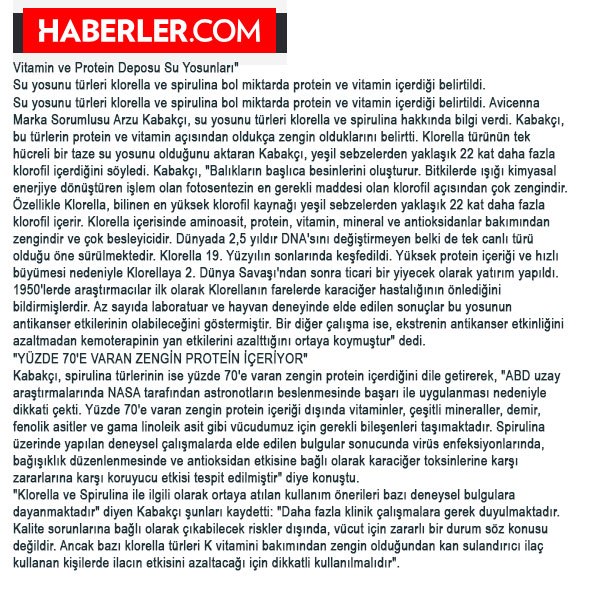 HABERLER.COM

Vitamin ve Protein Deposu Su Yosunları"
Su yosunu türleri klorella ve spirulina bol miktarda protein ve vitamin içerdiği belirtildi.
Su yosunu türleri klorella ve spirulina bol miktarda protein ve vitamin içerdiği belirtildi. Avicenna Marka Sorumlusu Arzu Kabakçı, su yosunu türleri klorella ve spirulina hakkında bilgi verdi. Kabakçı, bu türlerin protein ve vitamin açısından oldukça zengin olduklarını belirtti. Klorella türünün tek hücreli bir taze su yosunu olduğunu aktaran Kabakçı, yeşil sebzelerden yaklaşık 22 kat daha fazla klorofil içerdiğini söyledi. Kabakçı, "Balıkların başlıca besinlerini oluşturur. Bitkilerde ışığı kimyasal enerjiye dönüştüren işlem olan fotosentezin en gerekli maddesi olan klorofil açısından çok zengindir. Özellikle Klorella, bilinen en yüksek klorofil kaynağı yeşil sebzelerden yaklaşık 22 kat daha fazla klorofil içerir. Klorella içerisinde aminoasit, protein, vitamin, mineral ve antioksidanlar bakımından zengindir ve çok besleyicidir. Dünyada 2,5 yıldır DNA'sını değiştirmeyen belki de tek canlı türü olduğu öne sürülmektedir. Klorella 19. Yüzyılın sonlarında keşfedildi. Yüksek protein içeriği ve hızlı büyümesi nedeniyle Klorellaya 2. Dünya Savaşı'ndan sonra ticari bir yiyecek olarak yatırım yapıldı. 1950'lerde araştırmacılar ilk olarak Klorellanın farelerde karaciğer hastalığının önlediğini bildirmişlerdir. Az sayıda laboratuar ve hayvan deneyinde elde edilen sonuçlar bu yosunun antikanser etkilerinin olabileceğini göstermiştir. Bir diğer çalışma ise, ekstrenin antikanser etkinliğini azaltmadan kemoterapinin yan etkilerini azalttığını ortaya koymuştur" dedi.
"YÜZDE 70'E VARAN ZENGİN PROTEİN İÇERİYOR"
Kabakçı, spirulina türlerinin ise yüzde 70'e varan zengin protein içerdiğini dile getirerek, "ABD uzay araştırmalarında NASA tarafından astronotların beslenmesinde başarı ile uygulanması nedeniyle dikkati çekti. Yüzde 70'e varan zengin protein içeriği dışında vitaminler, çeşitli mineraller, demir, fenolik asitler ve gama linoleik asit gibi vücudumuz için gerekli bileşenleri taşımaktadır. Spirulina üzerinde yapılan deneysel çalışmalarda elde edilen bulgular sonucunda virüs enfeksiyonlarında, bağışıklık düzenlenmesinde ve antioksidan etkisine bağlı olarak karaciğer toksinlerine karşı zararlarına karşı koruyucu etkisi tespit edilmiştir" diye konuştu.
"Klorella ve Spirulina ile ilgili olarak ortaya atılan kullanım önerileri bazı deneysel bulgulara dayanmaktadır" diyen Kabakçı şunları kaydetti: "Daha fazla klinik çalışmalara gerek duyulmaktadır. Kalite sorunlarına bağlı olarak çıkabilecek riskler dışında, vücut için zararlı bir durum söz konusu değildir. Ancak bazı klorella türleri K vitamini bakımından zengin olduğundan kan sulandırıcı ilaç kullanan kişilerde ilacın etkisini azaltacağı için dikkatli kullanılmalıdır".